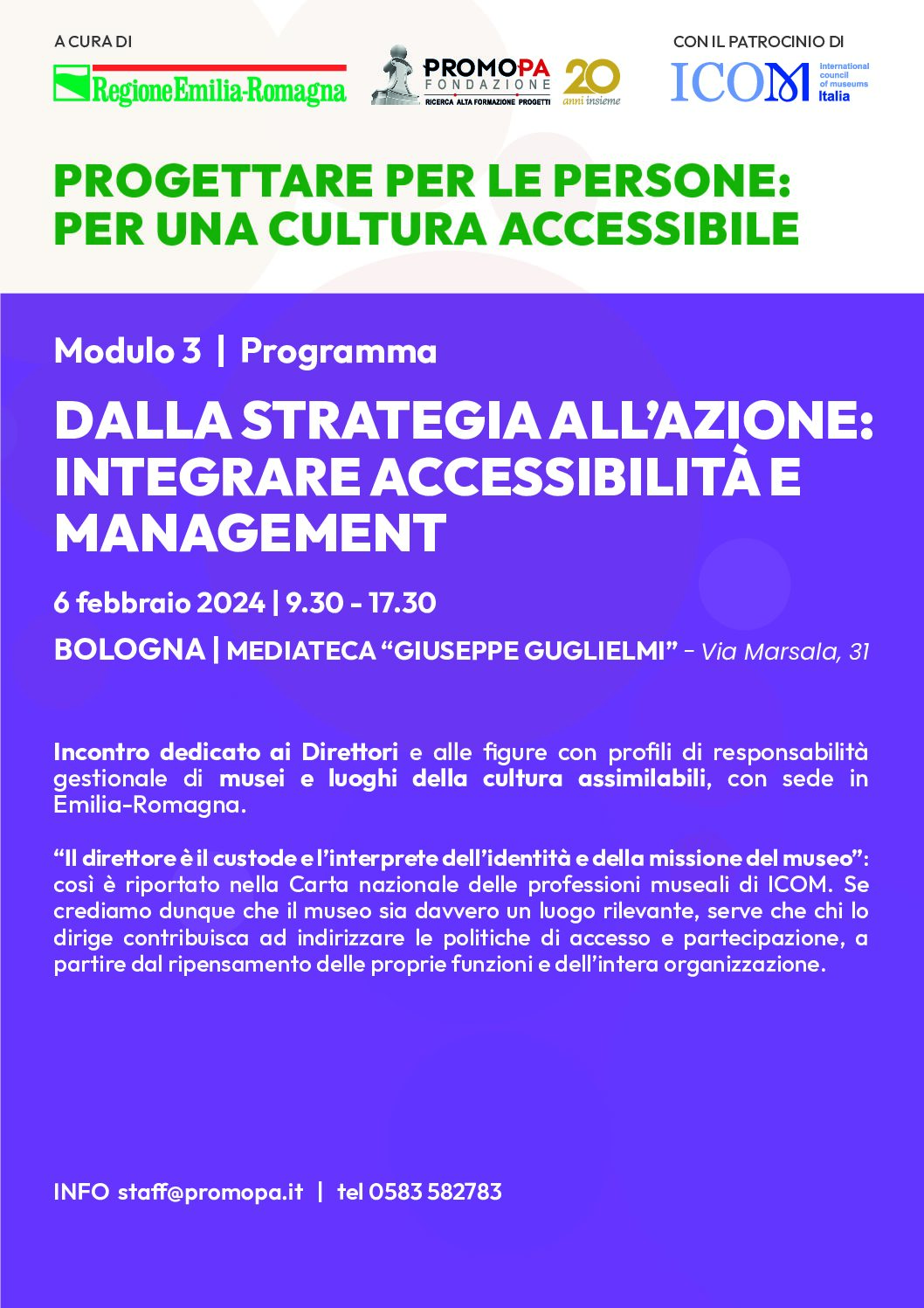 A CURA DI

RegioneEmilia-Romagna

PROMOPA
FONDAZIONE
RICERCA ALTA FORMAZIONE PROGETTI

20
anni insieme

CON IL PATROCINIO DI

ICOM
International council of museums
Italia

PROGETTARE PER LE PERSONE: PER UNA CULTURA ACCESSIBILE

Modulo 3 | Programma

DALLA STRATEGIA ALL'AZIONE: INTEGRARE ACCESSIBILITÀ E MANAGEMENT

6 febbraio 2024 | 9.30 - 17.30

BOLOGNA | MEDIATECA "GIUSEPPE GUGLIELMI" - Via Marsala, 31

Incontro dedicato ai Direttori e alle figure con profili di responsabilità gestionale di musei e luoghi della cultura assimilabili, con sede in Emilia-Romagna.

"Il direttore è il custode e l'interprete dell'identità e della missione del museo": così è riportato nella Carta nazionale delle professioni museali di ICOM. Se crediamo dunque che il museo sia davvero un luogo rilevante, serve che chi lo dirige contribuisca ad indirizzare le politiche di accesso e partecipazione, a partire dal ripensamento delle proprie funzioni e dell'intera organizzazione.

INFO staff@promopa.it | tel 0583 582783